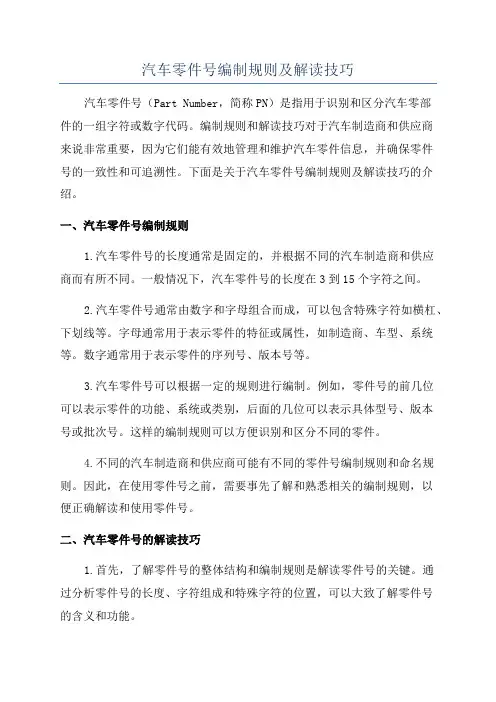 汽车零件号编制规则及解读技巧

汽车零件号（Part Number，简称PN）是指用于识别和区分汽车零部件的一组字符或数字代码。编制规则和解读技巧对于汽车制造商和供应商来说非常重要，因为它们能有效地管理和维护汽车零件信息，并确保零件号的一致性和可追溯性。下面是关于汽车零件号编制规则及解读技巧的介绍。

一、汽车零件号编制规则

1.汽车零件号的长度通常是固定的，并根据不同的汽车制造商和供应商而有所不同。一般情况下，汽车零件号的长度在3到15个字符之间。

2.汽车零件号通常由数字和字母组合而成，可以包含特殊字符如横杠、下划线等。字母通常用于表示零件的特征或属性，如制造商、车型、系统等。数字通常用于表示零件的序列号、版本号等。

3.汽车零件号可以根据一定的规则进行编制。例如，零件号的前几位可以表示零件的功能、系统或类别，后面的几位可以表示具体型号、版本号或批次号。这样的编制规则可以方便识别和区分不同的零件。

4.不同的汽车制造商和供应商可能有不同的零件号编制规则和命名规则。因此，在使用零件号之前，需要事先了解和熟悉相关的编制规则，以便正确解读和使用零件号。

二、汽车零件号的解读技巧

1.首先，了解零件号的整体结构和编制规则是解读零件号的关键。通过分析零件号的长度、字符组成和特殊字符的位置，可以大致了解零件号的含义和功能。